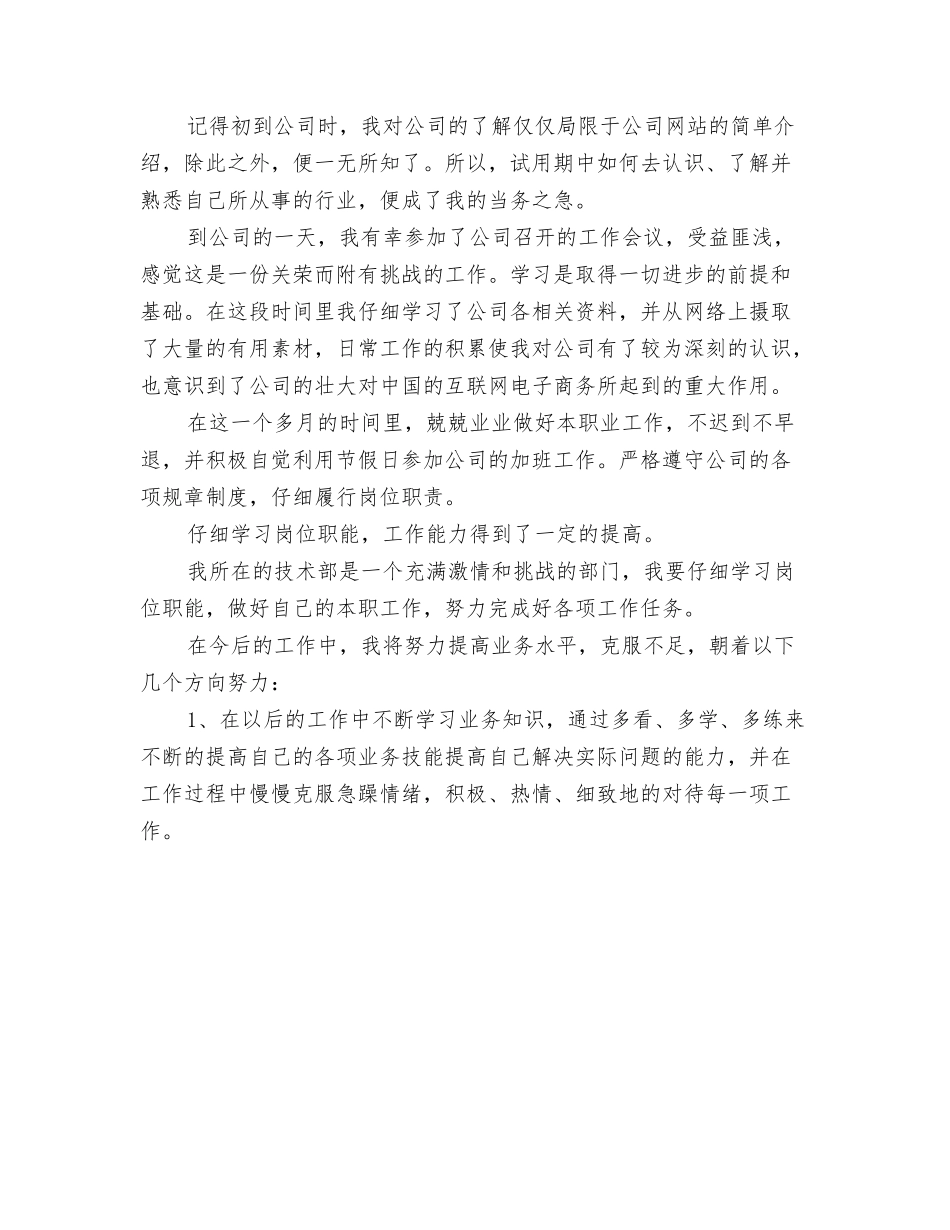 记得初到公司时，我对公司的了解仅仅局限于公司网站的简单介绍，除此之外，便一无所知了。所以，试用期中如何去认识、了解并熟悉自己所从事的行业，便成了我的当务之急。

到公司的一天，我有幸参加了公司召开的工作会议，受益匪浅，感觉这是一份关荣而附有挑战的工作。学习是取得一切进步的前提和基础。在这段时间里我仔细学习了公司各相关资料，并从网络上摄取了大量的有用素材，日常工作的积累使我对公司有了较为深刻的认识，也意识到了公司的壮大对中国的互联网电子商务所起到的重大作用。

在这一个多月的时间里，兢兢业业做好本职业工作，不迟到不早退，并积极自觉利用节假日参加公司的加班工作。严格遵守公司的各项规章制度，仔细履行岗位职责。

仔细学习岗位职能，工作能力得到了一定的提高。

我所在的技术部是一个充满激情和挑战的部门，我要仔细学习岗位职能，做好自己的本职工作，努力完成好各项工作任务。

在今后的工作中，我将努力提高业务水平，克服不足，朝着以下几个方向努力：

1、在以后的工作中不断学习业务知识，通过多看、多学、多练来不断的提高自己的各项业务技能提高自己解决实际问题的能力，并在工作过程中慢慢克服急躁情绪，积极、热情、细致地的对待每一项工作。